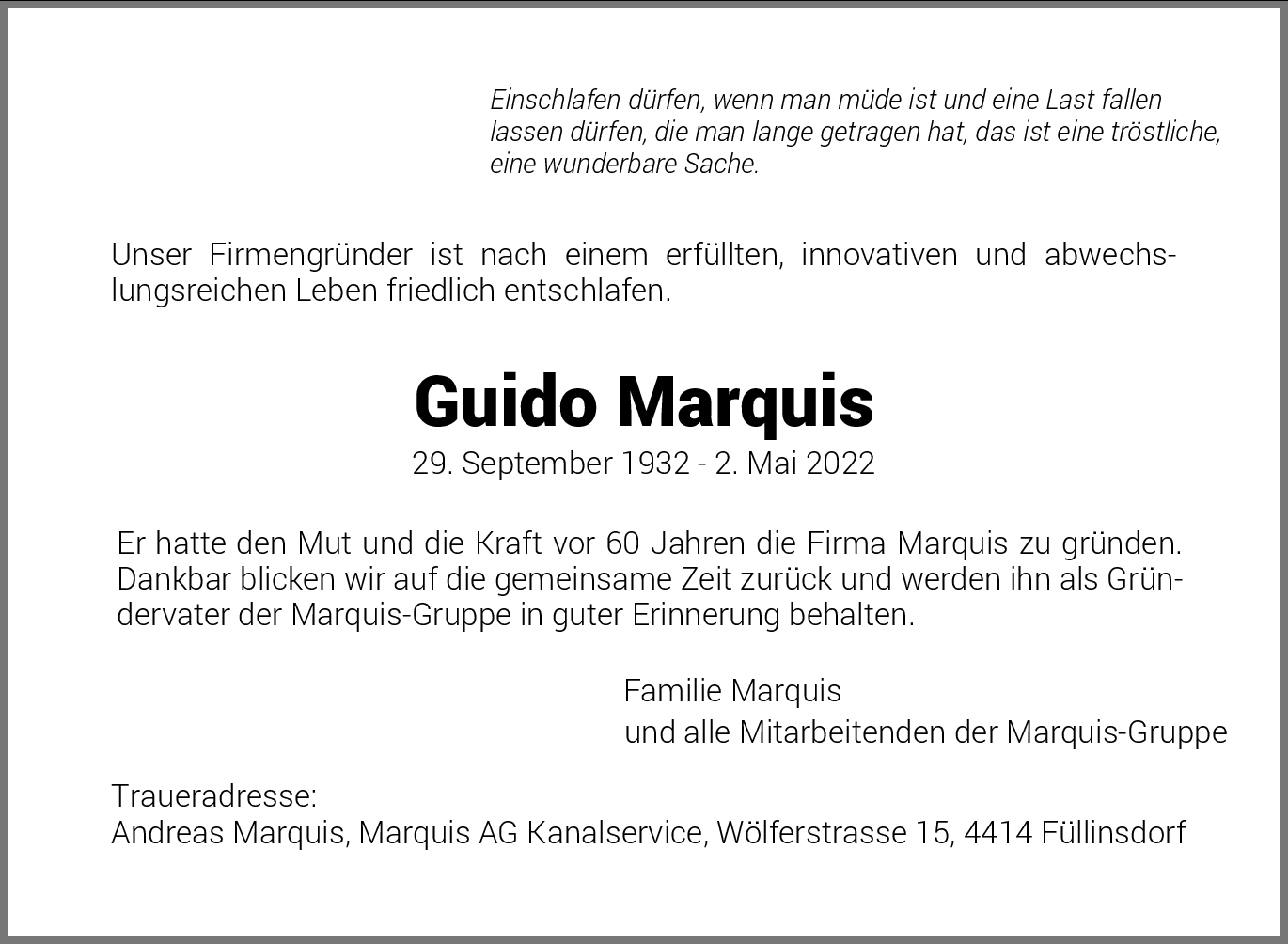 Einschlafen dürfen, wenn man müde ist und eine Last fallen lassen dürfen, die man lange getragen hat, das ist eine tröstliche, eine wunderbare Sache.

Unser Firmengründer ist nach einem erfüllten, innovativen und abwechslungsreichen Leben friedlich entschlafen.

Guido Marquis

29. September 1932 - 2. Mai 2022

Er hatte den Mut und die Kraft vor 60 Jahren die Firma Marquis zu gründen. Dankbar blicken wir auf die gemeinsame Zeit zurück und werden ihn als Gründervater der Marquis-Gruppe in guter Erinnerung behalten.

Familie Marquis
und alle Mitarbeitenden der Marquis-Gruppe

Traueradresse:
Andreas Marquis, Marquis AG Kanalservice, Wölferstrasse 15, 4414 Füllinsdorf